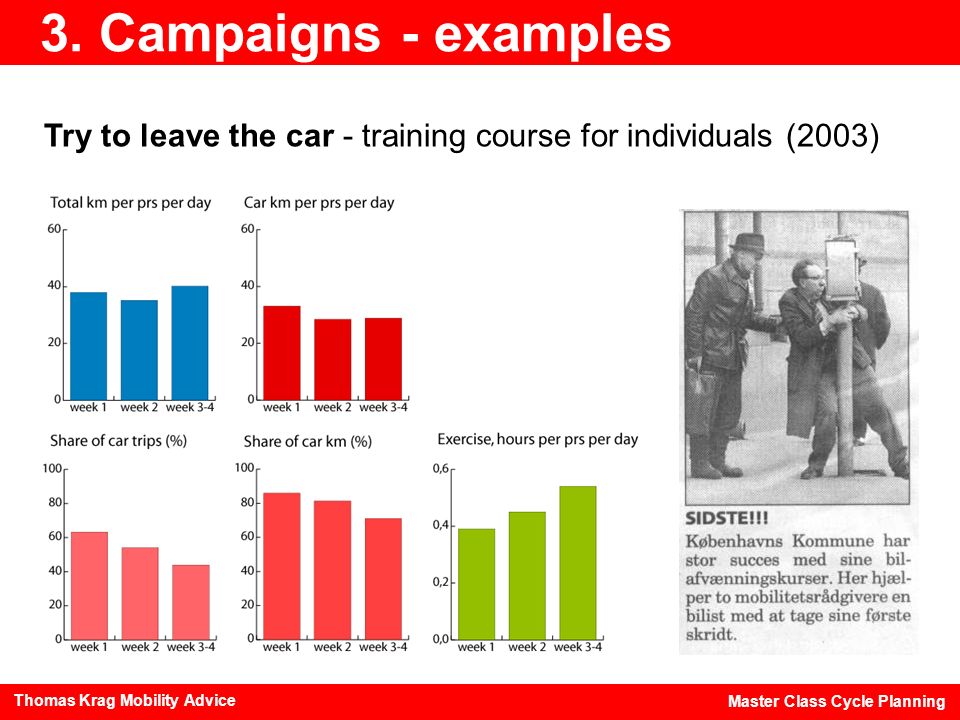 3. Campaigns - examples

Try to leave the car - training course for individuals (2003)

Total km per prs per day
60
40
20
0
week 1 week 2 week 3-4

Car km per prs per day
60
40
20
0
week 1 week 2 week 3-4

Share of car trips (%)
100
80
60
40
20
0
week 1 week 2 week 3-4

Share of car km (%)
100
80
60
40
20
0
week 1 week 2 week 3-4

Exercise, hours per prs per day
0,6
0,4
0,2
0,0
week 1 week 2 week 3-4

SIDSTE!!!
Københavns Kommune har stor succes med sine bilafvænningskurser. Her hjælper to mobilitetsrådgivere en bilist med at tage sine første skridt.

Thomas Krag Mobility Advice

Master Class Cycle Planning